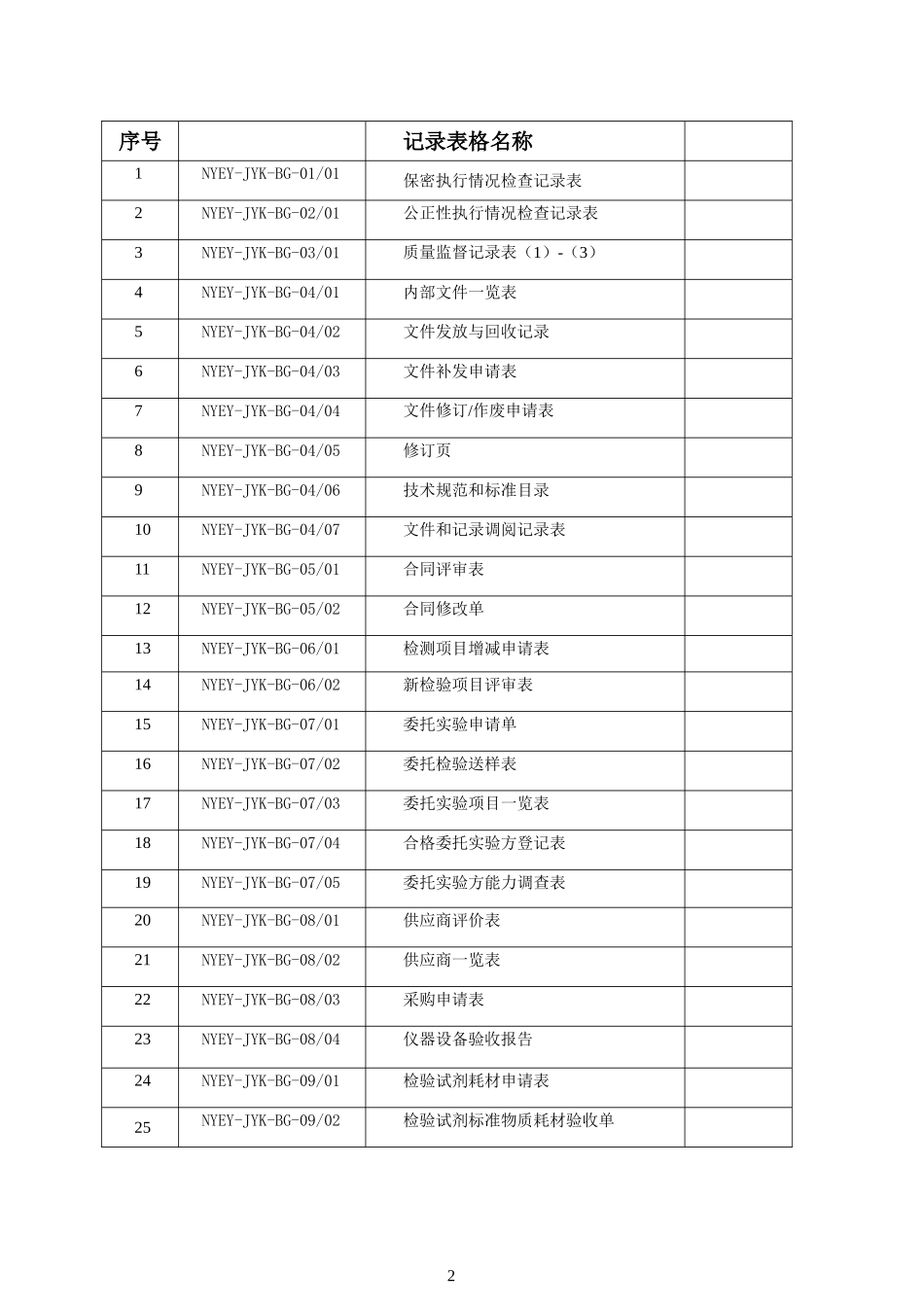 | 序号 |  | 记录表格名称 |  |
|---|---|---|---|
| 1 | NYEY-JYK-BG-01/01 | 保密执行情况检查记录表 |  |
| 2 | NYEY-JYK-BG-02/01 | 公正性执行情况检查记录表 |  |
| 3 | NYEY-JYK-BG-03/01 | 质量监督记录表（1）-（3） |  |
| 4 | NYEY-JYK-BG-04/01 | 内部文件一览表 |  |
| 5 | NYEY-JYK-BG-04/02 | 文件发放与回收记录 |  |
| 6 | NYEY-JYK-BG-04/03 | 文件补发申请表 |  |
| 7 | NYEY-JYK-BG-04/04 | 文件修订/作废申请表 |  |
| 8 | NYEY-JYK-BG-04/05 | 修订页 |  |
| 9 | NYEY-JYK-BG-04/06 | 技术规范和标准目录 |  |
| 10 | NYEY-JYK-BG-04/07 | 文件和记录调阅记录表 |  |
| 11 | NYEY-JYK-BG-05/01 | 合同评审表 |  |
| 12 | NYEY-JYK-BG-05/02 | 合同修改单 |  |
| 13 | NYEY-JYK-BG-06/01 | 检测项目增减申请表 |  |
| 14 | NYEY-JYK-BG-06/02 | 新检验项目评审表 |  |
| 15 | NYEY-JYK-BG-07/01 | 委托实验申请单 |  |
| 16 | NYEY-JYK-BG-07/02 | 委托检验送样表 |  |
| 17 | NYEY-JYK-BG-07/03 | 委托实验项目一览表 |  |
| 18 | NYEY-JYK-BG-07/04 | 合格委托实验方登记表 |  |
| 19 | NYEY-JYK-BG-07/05 | 委托实验方能力调查表 |  |
| 20 | NYEY-JYK-BG-08/01 | 供应商评价表 |  |
| 21 | NYEY-JYK-BG-08/02 | 供应商一览表 |  |
| 22 | NYEY-JYK-BG-08/03 | 采购申请表 |  |
| 23 | NYEY-JYK-BG-08/04 | 仪器设备验收报告 |  |
| 24 | NYEY-JYK-BG-09/01 | 检验试剂耗材申请表 |  |
| 25 | NYEY-JYK-BG-09/02 | 检验试剂标准物质耗材验收单 |  |

2